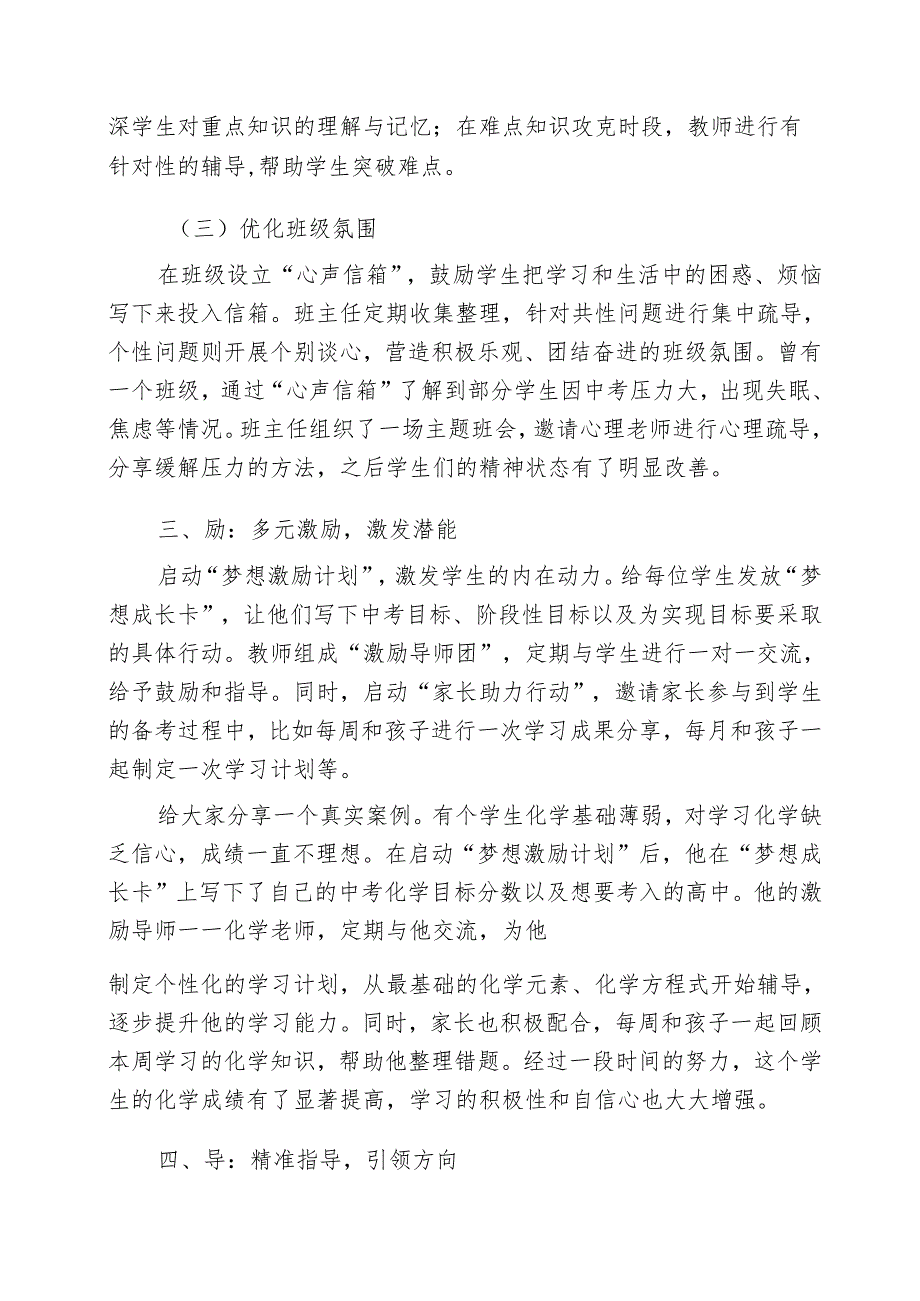 深学生对重点知识的理解与记忆；在难点知识攻克时段，教师进行有针对性的辅导,帮助学生突破难点。

（三）优化班级氛围

在班级设立“心声信箱”，鼓励学生把学习和生活中的困惑、烦恼写下来投入信箱。班主任定期收集整理，针对共性问题进行集中疏导，个性问题则开展个别谈心，营造积极乐观、团结奋进的班级氛围。曾有一个班级，通过“心声信箱”了解到部分学生因中考压力大，出现失眠、焦虑等情况。班主任组织了一场主题班会，邀请心理老师进行心理疏导，分享缓解压力的方法，之后学生们的精神状态有了明显改善。

三、励：多元激励，激发潜能

启动“梦想激励计划”，激发学生的内在动力。给每位学生发放“梦想成长卡”，让他们写下中考目标、阶段性目标以及为实现目标要采取的具体行动。教师组成“激励导师团”，定期与学生进行一对一交流，给予鼓励和指导。同时，启动“家长助力行动”，邀请家长参与到学生的备考过程中，比如每周和孩子进行一次学习成果分享，每月和孩子一起制定一次学习计划等。

给大家分享一个真实案例。有个学生化学基础薄弱，对学习化学缺乏信心，成绩一直不理想。在启动“梦想激励计划”后，他在“梦想成长卡”上写下了自己的中考化学目标分数以及想要考入的高中。他的激励导师一一化学老师，定期与他交流，为他

制定个性化的学习计划，从最基础的化学元素、化学方程式开始辅导，逐步提升他的学习能力。同时，家长也积极配合，每周和孩子一起回顾本周学习的化学知识，帮助他整理错题。经过一段时间的努力，这个学生的化学成绩有了显著提高，学习的积极性和自信心也大大增强。

四、导：精准指导，引领方向